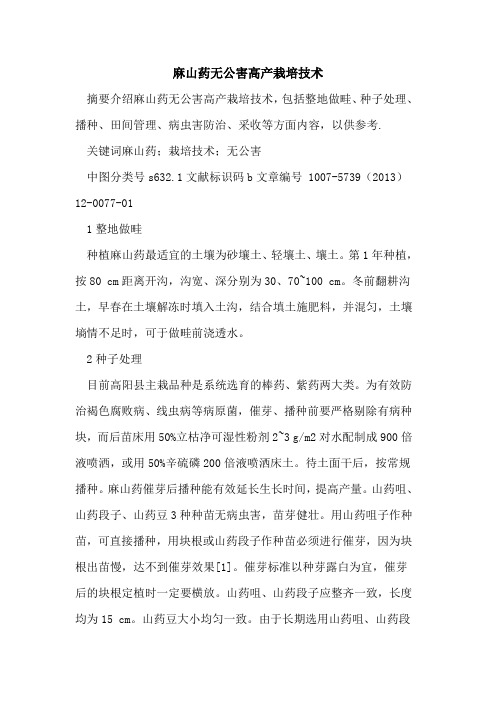 麻山药无公害高产栽培技术

摘要介绍麻山药无公害高产栽培技术，包括整地做畦、种子处理、播种、田间管理、病虫害防治、采收等方面内容，以供参考.

关键词麻山药；栽培技术；无公害

中图分类号 s632.1 文献标识码 b 文章编号 1007-5739（2013）12-0077-01

1 整地做畦

种植麻山药最适宜的土壤为砂壤土、轻壤土、壤土。第 1 年种植，按 80 cm 距离开沟，沟宽、深分别为 30、70~100 cm。冬前翻耕沟土，早春在土壤解冻时填入土沟，结合填土施肥料，并混匀，土壤墒情不足时，可于做畦前浇透水。

2 种子处理

目前高阳县主栽品种是系统选育的棒药、紫药两大类。为有效防治褐色腐败病、线虫病等病原菌，催芽、播种前要严格剔除有病种块，而后苗床用 50%立枯净可湿性粉剂 2~3 g/m2 对水配制成 900 倍液喷洒，或用 50%辛硫磷 200 倍液喷洒床土。待土面干后，按常规播种。麻山药催芽后播种能有效延长生长时间，提高产量。山药咀、山药段子、山药豆 3 种种苗无病虫害，苗芽健壮。用山药咀子作种苗，可直接播种，用块根或山药段子作种苗必须进行催芽，因为块根出苗慢，达不到催芽效果[1]。催芽标准以种芽露白为宜，催芽后的块根定植时一定要横放。山药咀、山药段子应整齐一致，长度均为 15 cm。山药豆大小均匀一致。由于长期选用山药咀、山药段